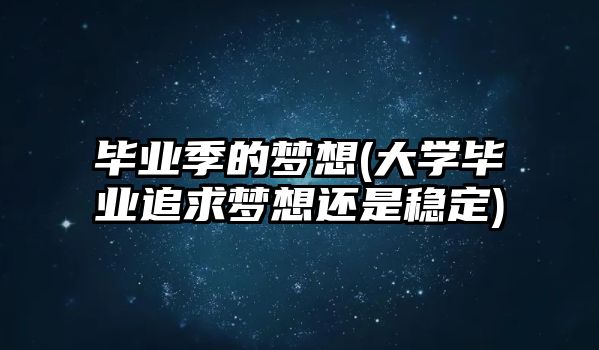 毕业季的梦想(大学毕业追求梦想还是稳定)